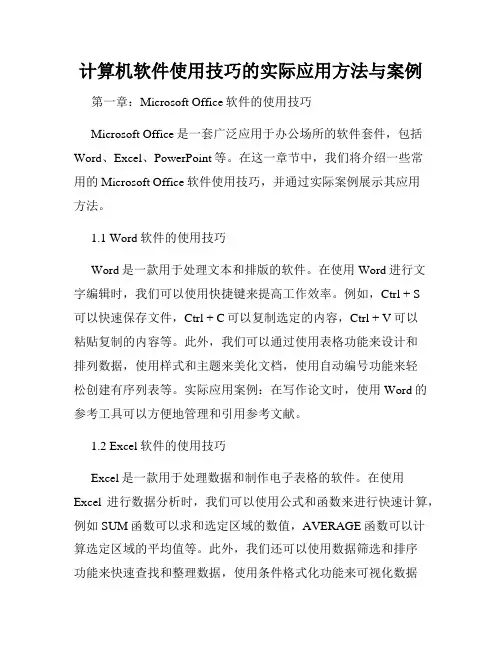 计算机软件使用技巧的实际应用方法与案例

第一章：Microsoft Office 软件的使用技巧

Microsoft Office 是一套广泛应用于办公场所的软件套件，包括 Word、Excel、PowerPoint 等。在这一章节中，我们将介绍一些常用的 Microsoft Office 软件使用技巧，并通过实际案例展示其应用方法。

1.1 Word 软件的使用技巧

Word 是一款用于处理文本和排版的软件。在使用 Word 进行文字编辑时，我们可以使用快捷键来提高工作效率。例如，Ctrl + S 可以快速保存文件，Ctrl + C 可以复制选定的内容，Ctrl + V 可以粘贴复制的内容等。此外，我们可以通过使用表格功能来设计和排列数据，使用样式和主题来美化文档，使用自动编号功能来轻松创建有序列表等。实际应用案例：在写作论文时，使用 Word 的参考工具可以方便地管理和引用参考文献。

1.2 Excel 软件的使用技巧

Excel 是一款用于处理数据和制作电子表格的软件。在使用 Excel 进行数据分析时，我们可以使用公式和函数来进行快速计算，例如 SUM 函数可以求和选定区域的数值，AVERAGE 函数可以计算选定区域的平均值等。此外，我们还可以使用数据筛选和排序功能来快速查找和整理数据，使用条件格式化功能来可视化数据